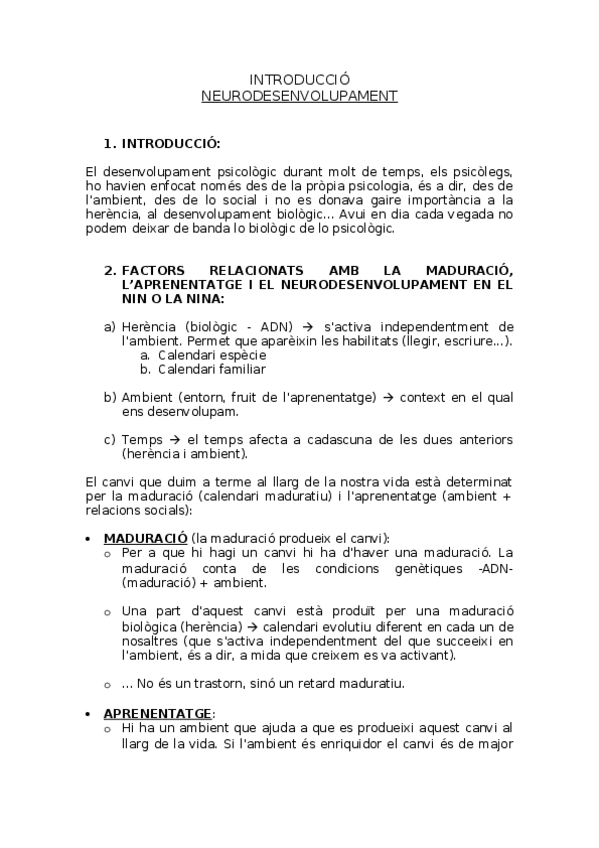 INTRODUCCIÓ
NEURODESENVOLUPAMENT

1. INTRODUCCIÓ:

El desenvolupament psicològic durant molt de temps, els psicòlegs, ho havien enfocat només des de la pròpia psicologia, és a dir, des de l'ambient, des de lo social i no es donava gaire importància a la herència, al desenvolupament biològic... Avui en dia cada vegada no podem deixar de banda lo biològic de lo psicològic.

2. FACTORS RELACIONATS AMB LA MADURACIÓ, L'APRENENTATGE I EL NEURODESENVOLUPAMENT EN EL NIN O LA NINA:

a) Herència (biològic - ADN) → s'activa independentment de l'ambient. Permet que aparèixin les habilitats (llegir, escriure...).
a. Calendari espècie
b. Calendari familiar

b) Ambient (entorn, fruit de l'aprenentatge) → context en el qual ens desenvolupam.

c) Temps → el temps afecta a cadascuna de les dues anteriors (herència i ambient).

El canvi que duim a terme al llarg de la nostra vida està determinat per la maduració (calendari maduratiu) i l'aprenentatge (ambient + relacions socials):

• MADURACIÓ (la maduració produeix el canvi):
o Per a que hi hagi un canvi hi ha d'haver una maduració. La maduració conta de les condicions genètiques -ADN- (maduració) + ambient.
o Una part d'aquest canvi està produït per una maduració biològica (herència) → calendari evolutiu diferent en cada un de nosaltres (que s'activa independentment del que succeeixi en l'ambient, és a dir, a mida que creixem es va activant).
o ... No és un trastorn, sinó un retard maduratiu.

• APRENENTATGE:
o Hi ha un ambient que ajuda a que es produeixi aquest canvi al llarg de la vida. Si l'ambient és enriquidor el canvi és de major